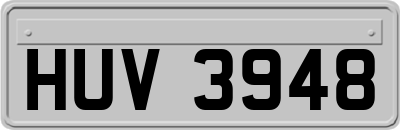 HUV 3948